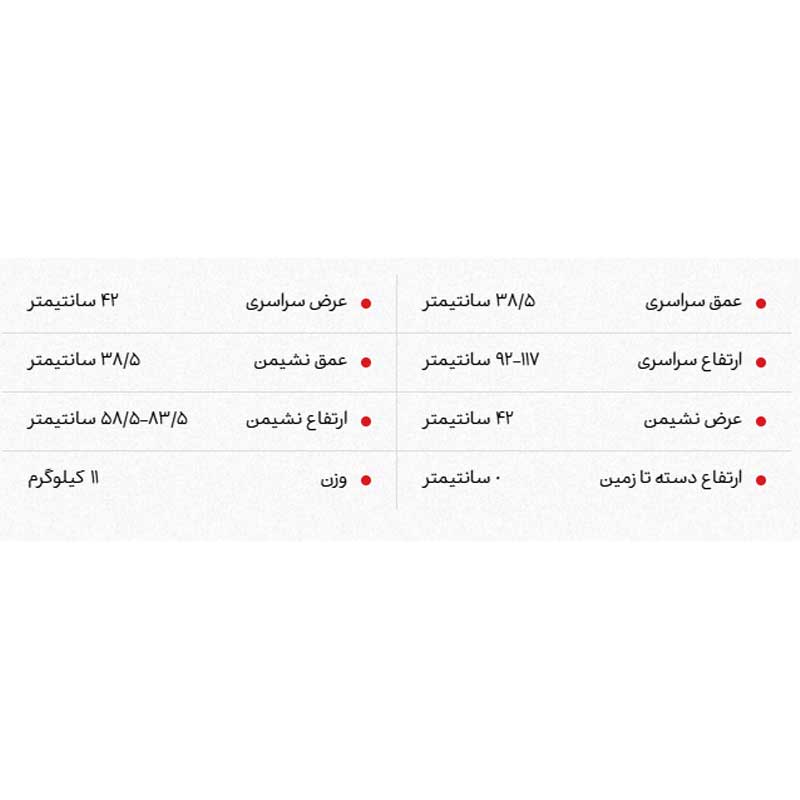 • عمق سراسری ۳۸/۵ سانتیمتر

• ارتفاع سراسری ۹۲-۱۱۷ سانتیمتر

• عرض نشیمن ۴۲ سانتیمتر

• ارتفاع دسته تا زمین ۰ سانتیمتر

• عرض سراسری ۴۲ سانتیمتر

• عمق نشیمن ۳۸/۵ سانتیمتر

• ارتفاع نشیمن ۵۸/۵-۸۳/۵ سانتیمتر

• وزن ۱۱ کیلوگرم